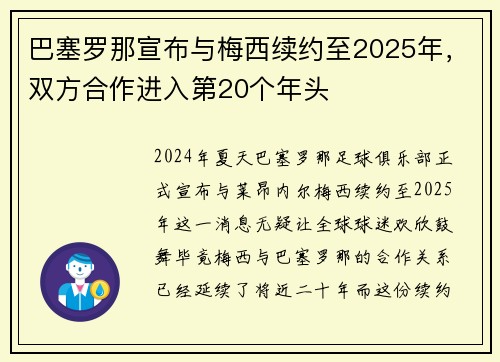 巴塞罗那宣布与梅西续约至2025年，双方合作进入第20个年头

2024年夏天巴塞罗那足球俱乐部正式宣布与莱昂内尔梅西续约至2025年这一消息无疑让全球球迷欢欣鼓舞毕竟梅西与巴塞罗那的合作关系已经延续了将近二十年而这份续约